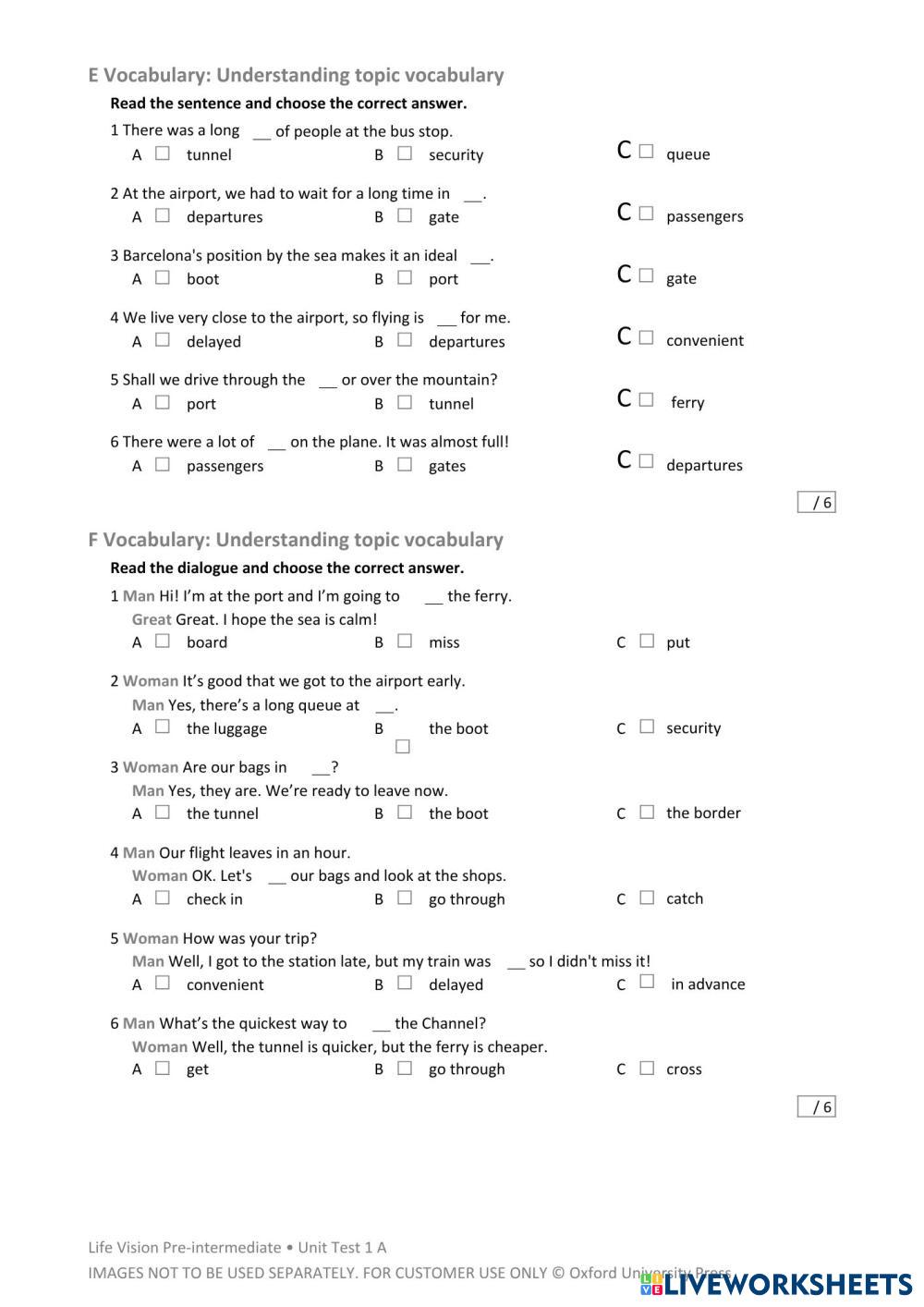 E Vocabulary: Understanding topic vocabulary

Read the sentence and choose the correct answer.

1 There was a long __ of people at the bus stop.
A ☐ tunnel B ☐ security C ☐ queue

2 At the airport, we had to wait for a long time in __.
A ☐ departures B ☐ gate C ☐ passengers

3 Barcelona's position by the sea makes it an ideal __.
A ☐ boot B ☐ port C ☐ gate

4 We live very close to the airport, so flying is __ for me.
A ☐ delayed B ☐ departures C ☐ convenient

5 Shall we drive through the __ or over the mountain?
A ☐ port B ☐ tunnel C ☐ ferry

6 There were a lot of __ on the plane. It was almost full!
A ☐ passengers B ☐ gates C ☐ departures

/ 6

F Vocabulary: Understanding topic vocabulary

Read the dialogue and choose the correct answer.

1 Man Hi! I'm at the port and I'm going to __ the ferry.
Great Great. I hope the sea is calm!
A ☐ board B ☐ miss C ☐ put

2 Woman It's good that we got to the airport early.
Man Yes, there's a long queue at __.
A ☐ the luggage B ☐ the boot C ☐ security

3 Woman Are our bags in __?
Man Yes, they are. We're ready to leave now.
A ☐ the tunnel B ☐ the boot C ☐ the border

4 Man Our flight leaves in an hour.
Woman OK. Let's __ our bags and look at the shops.
A ☐ check in B ☐ go through C ☐ catch

5 Woman How was your trip?
Man Well, I got to the station late, but my train was __ so I didn't miss it!
A ☐ convenient B ☐ delayed C ☐ in advance

6 Man What's the quickest way to __ the Channel?
Woman Well, the tunnel is quicker, but the ferry is cheaper.
A ☐ get B ☐ go through C ☐ cross

/ 6

Life Vision Pre-intermediate • Unit Test 1 A
IMAGES NOT TO BE USED SEPARATELY. FOR CUSTOMER USE ONLY © Oxford University Press
LIVEWORKSHEETS